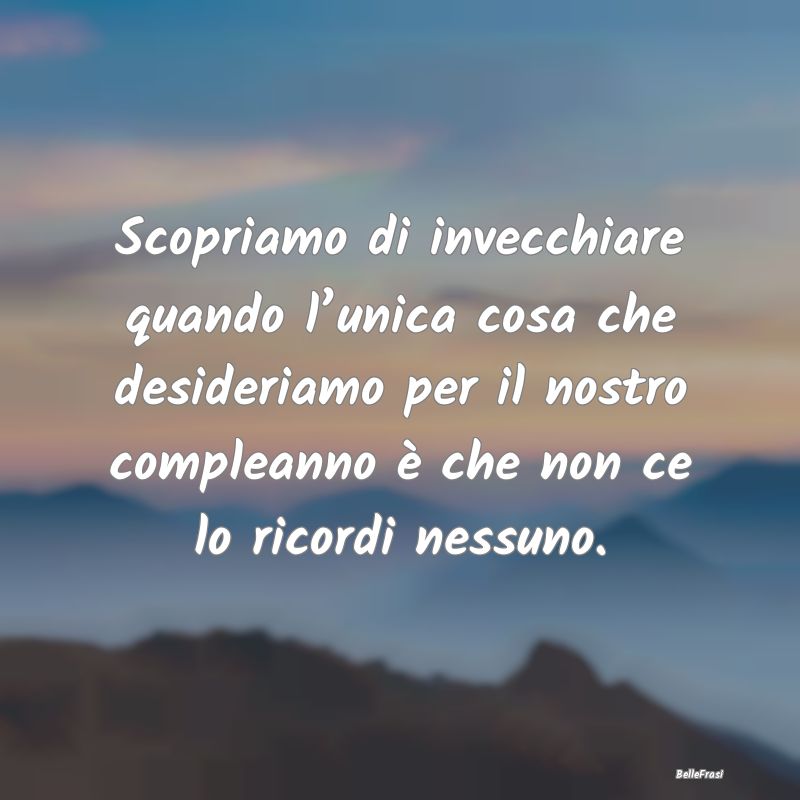 Scopriamo di invecchiare quando l’unica cosa che desideriamo per il nostro compleanno è che non ce lo ricordi nessuno.

BelleFrasi